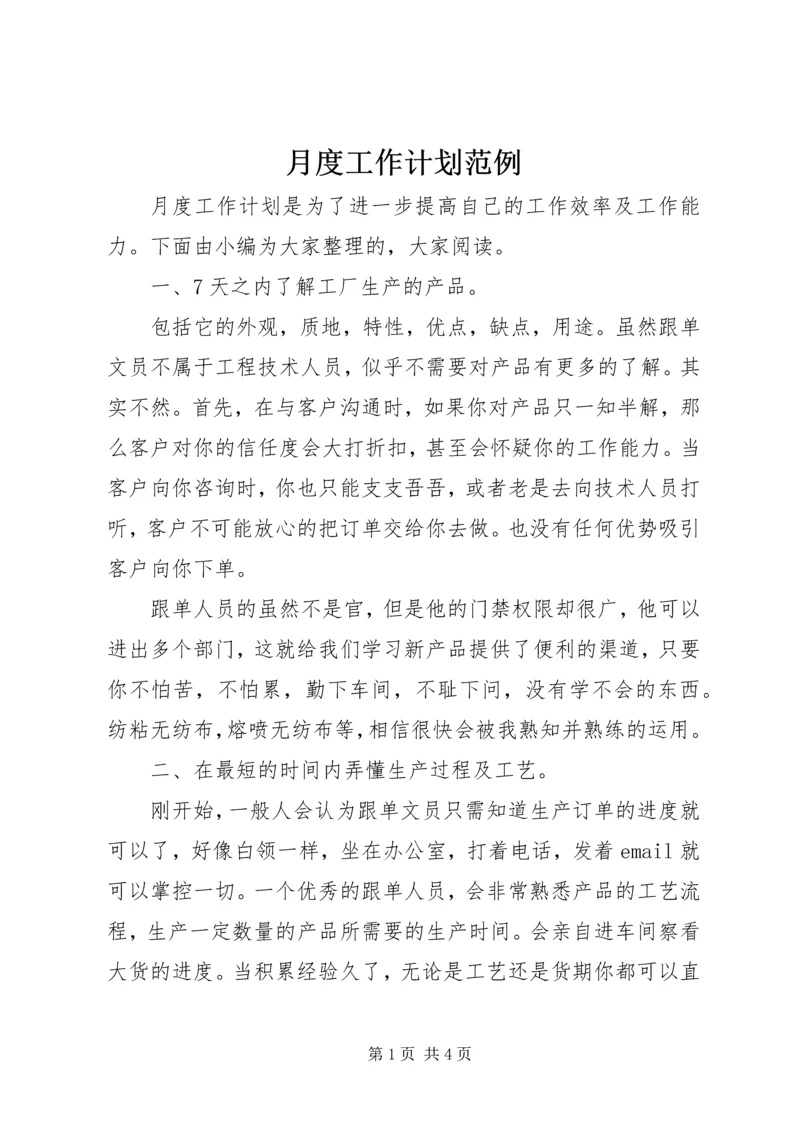 月度工作计划范例

月度工作计划是为了进一步提高自己的工作效率及工作能力。下面由小编为大家整理的，大家阅读。

一、7天之内了解工厂生产的产品。

包括它的外观，质地，特性，优点，缺点，用途。虽然跟单文员不属于工程技术人员，似乎不需要对产品有更多的了解。其实不然。首先，在与客户沟通时，如果你对产品只一知半解，那么客户对你的信任度会大打折扣，甚至会怀疑你的工作能力。当客户向你咨询时，你也只能支支吾吾，或者老是去向技术人员打听，客户不可能放心的把订单交给你去做。也没有任何优势吸引客户向你下单。

跟单人员的虽然不是官，但是他的门禁权限却很广，他可以进出多个部门，这就给我们学习新产品提供了便利的渠道，只要你不怕苦，不怕累，勤下车间，不耻下问，没有学不会的东西。纺粘无纺布，熔喷无纺布等，相信很快会被我熟知并熟练的运用。

二、在最短的时间内弄懂生产过程及工艺。

刚开始，一般人会认为跟单文员只需知道生产订单的进度就可以了，好像白领一样，坐在办公室，打着电话，发着email就可以掌控一切。一个优秀的跟单人员，会非常熟悉产品的工艺流程，生产一定数量的产品所需要的生产时间。会亲自进车间察看大货的进度。当积累经验久了，无论是工艺还是货期你都可以直

第1页 共4页